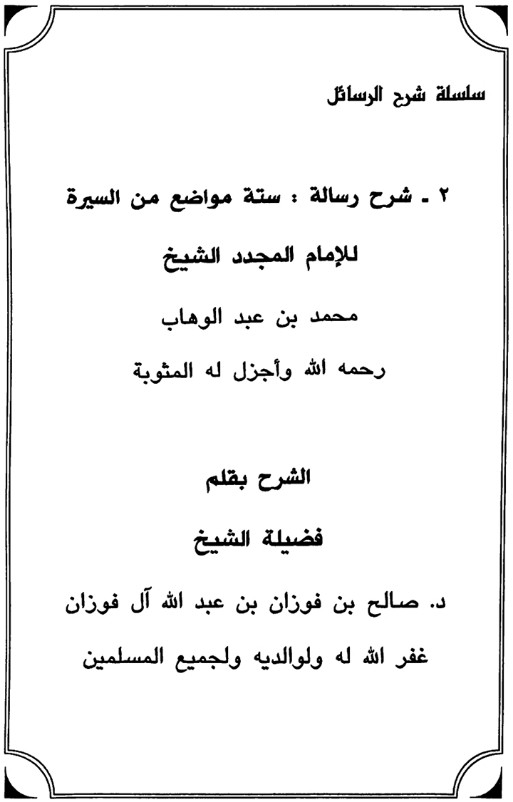 سلسلة شرح الرسائل

٢ ـ شرح رسالة : ستة مواضع من السيرة

للإمام المجدد الشيخ

محمد بن عبد الوهاب

رحمه الله وأجزل له المثوبة

الشرح بقلم

فضيلة الشيخ

د. صالح بن فوزان بن عبد الله آل فوزان

غفر الله له ولوالديه ولجميع المسلمين